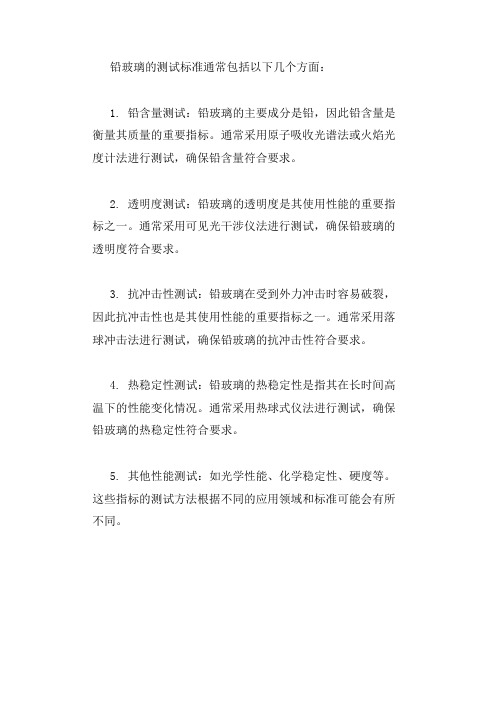 铅玻璃的测试标准通常包括以下几个方面：

1. 铅含量测试：铅玻璃的主要成分是铅，因此铅含量是衡量其质量的重要指标。通常采用原子吸收光谱法或火焰光度计法进行测试，确保铅含量符合要求。

2. 透明度测试：铅玻璃的透明度是其使用性能的重要指标之一。通常采用可见光干涉仪法进行测试，确保铅玻璃的透明度符合要求。

3. 抗冲击性测试：铅玻璃在受到外力冲击时容易破裂，因此抗冲击性也是其使用性能的重要指标之一。通常采用落球冲击法进行测试，确保铅玻璃的抗冲击性符合要求。

4. 热稳定性测试：铅玻璃的热稳定性是指其在长时间高温下的性能变化情况。通常采用热球式仪法进行测试，确保铅玻璃的热稳定性符合要求。

5. 其他性能测试：如光学性能、化学稳定性、硬度等。这些指标的测试方法根据不同的应用领域和标准可能会有所不同。